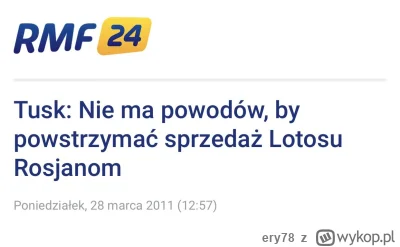 RMF 24

Tusk: Nie ma powodów, by powstrzymać sprzedaż Lotosu Rosjanom

Poniedziałek, 28 marca 2011 (12:57)

ery78 z wykop.pl